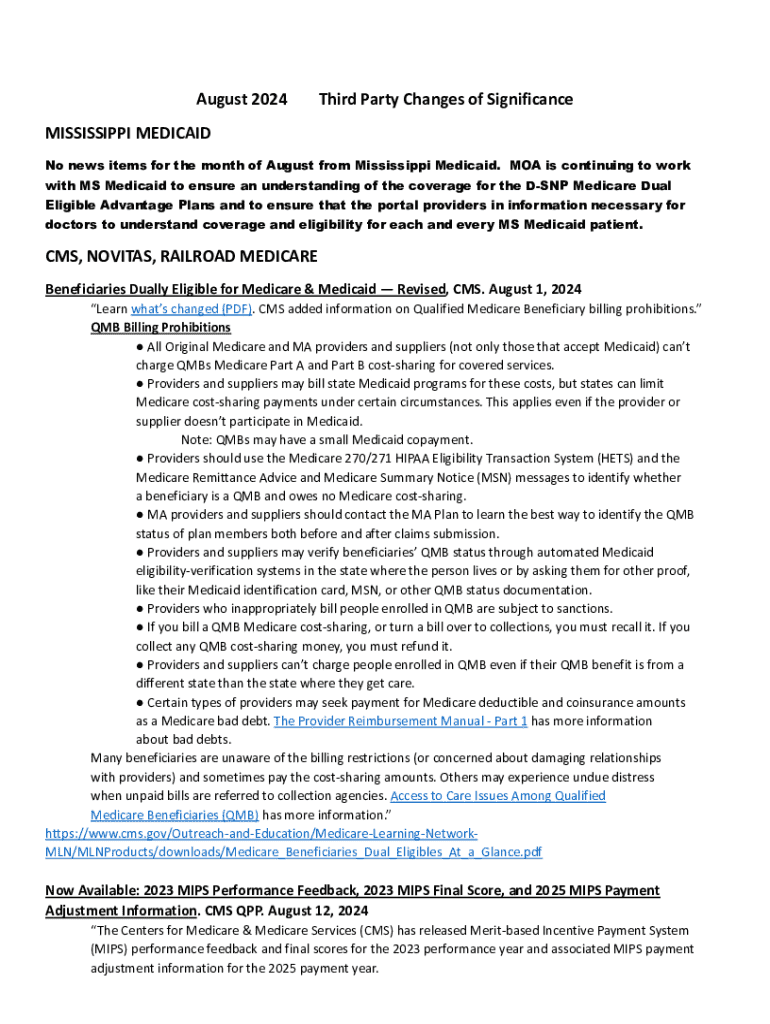 August 2024 Third Party Changes of Significance

MISSISSIPPI MEDICAID

No news items for the month of August from Mississippi Medicaid. MOA is continuing to work with MS Medicaid to ensure an understanding of the coverage for the D-SNP Medicare Dual Eligible Advantage Plans and to ensure that the portal providers in information necessary for doctors to understand coverage and eligibility for each and every MS Medicaid patient.

CMS, NOVITAS, RAILROAD MEDICARE

Beneficiaries Dually Eligible for Medicare & Medicaid — Revised, CMS. August 1, 2024

"Learn what's changed (PDF). CMS added information on Qualified Medicare Beneficiary billing prohibitions."

QMB Billing Prohibitions

● All Original Medicare and MA providers and suppliers (not only those that accept Medicaid) can't charge QMBs Medicare Part A and Part B cost-sharing for covered services.

● Providers and suppliers may bill state Medicaid programs for these costs, but states can limit Medicare cost-sharing payments under certain circumstances. This applies even if the provider or supplier doesn't participate in Medicaid.

Note: QMBs may have a small Medicaid copayment.

● Providers should use the Medicare 270/271 HIPAA Eligibility Transaction System (HETS) and the Medicare Remittance Advice and Medicare Summary Notice (MSN) messages to identify whether a beneficiary is a QMB and owes no Medicare cost-sharing.

● MA providers and suppliers should contact the MA Plan to learn the best way to identify the QMB status of plan members both before and after claims submission.

● Providers and suppliers may verify beneficiaries' QMB status through automated Medicaid eligibility-verification systems in the state where the person lives or by asking them for other proof, like their Medicaid identification card, MSN, or other QMB status documentation.

● Providers who inappropriately bill people enrolled in QMB are subject to sanctions.

● If you bill a QMB Medicare cost-sharing, or turn a bill over to collections, you must recall it. If you collect any QMB cost-sharing money, you must refund it.

● Providers and suppliers can't charge people enrolled in QMB even if their QMB benefit is from a different state than the state where they get care.

● Certain types of providers may seek payment for Medicare deductible and coinsurance amounts as a Medicare bad debt. The Provider Reimbursement Manual - Part 1 has more information about bad debts.

Many beneficiaries are unaware of the billing restrictions (or concerned about damaging relationships with providers) and sometimes pay the cost-sharing amounts. Others may experience undue distress when unpaid bills are referred to collection agencies. Access to Care Issues Among Qualified Medicare Beneficiaries (QMB) has more information."

https://www.cms.gov/Outreach-and-Education/Medicare-Learning-Network-MLN/MLNProducts/downloads/Medicare_Beneficiaries_Dual_Eligibles_At_a_Glance.pdf

Now Available: 2023 MIPS Performance Feedback, 2023 MIPS Final Score, and 2025 MIPS Payment Adjustment Information. CMS QPP. August 12, 2024

"The Centers for Medicare & Medicare Services (CMS) has released Merit-based Incentive Payment System (MIPS) performance feedback and final scores for the 2023 performance year and associated MIPS payment adjustment information for the 2025 payment year.